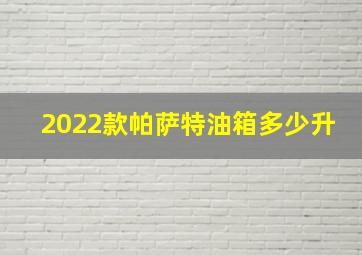 2022款帕萨特油箱多少升